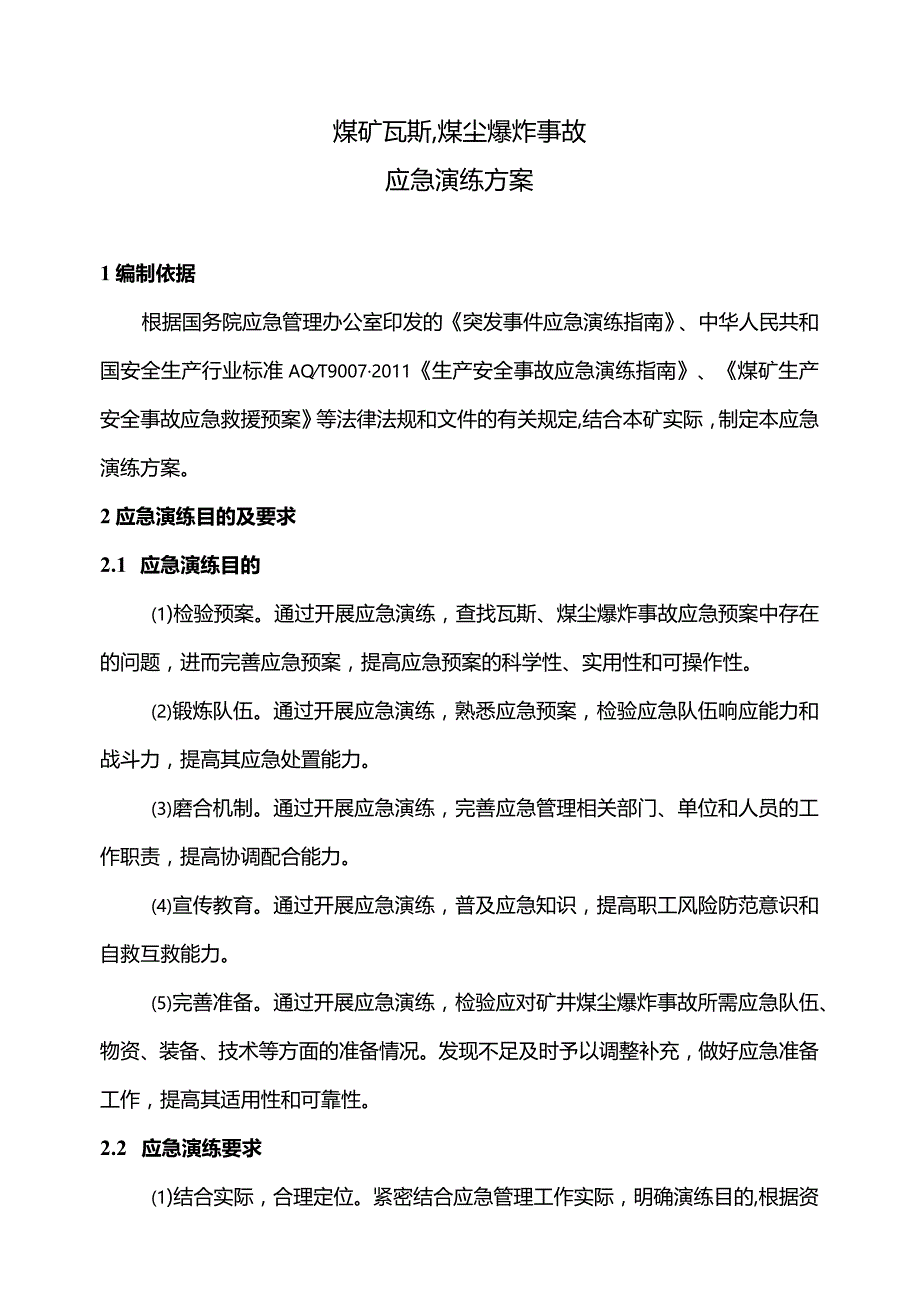 煤矿瓦斯,煤尘爆炸事故

应急演练方案

1 编制依据

根据国务院应急管理办公室印发的《突发事件应急演练指南》、中华人民共和国安全生产行业标准 AQ/T9007-2011《生产安全事故应急演练指南》、《煤矿生产安全事故应急救援预案》等法律法规和文件的有关规定,结合本矿实际，制定本应急演练方案。

2 应急演练目的及要求

2.1 应急演练目的

⑴检验预案。通过开展应急演练，查找瓦斯、煤尘爆炸事故应急预案中存在的问题，进而完善应急预案，提高应急预案的科学性、实用性和可操作性。

⑵锻炼队伍。通过开展应急演练，熟悉应急预案，检验应急队伍响应能力和战斗力，提高其应急处置能力。

⑶磨合机制。通过开展应急演练，完善应急管理相关部门、单位和人员的工作职责，提高协调配合能力。

⑷宣传教育。通过开展应急演练，普及应急知识，提高职工风险防范意识和自救互救能力。

⑸完善准备。通过开展应急演练，检验应对矿井煤尘爆炸事故所需应急队伍、物资、装备、技术等方面的准备情况。发现不足及时予以调整补充，做好应急准备工作，提高其适用性和可靠性。

2.2 应急演练要求

⑴结合实际，合理定位。紧密结合应急管理工作实际，明确演练目的,根据资